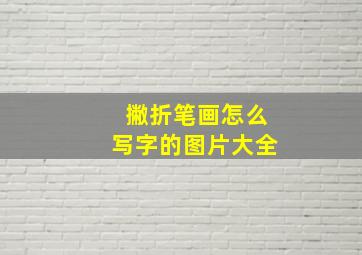 撇折笔画怎么
写字的图片大全